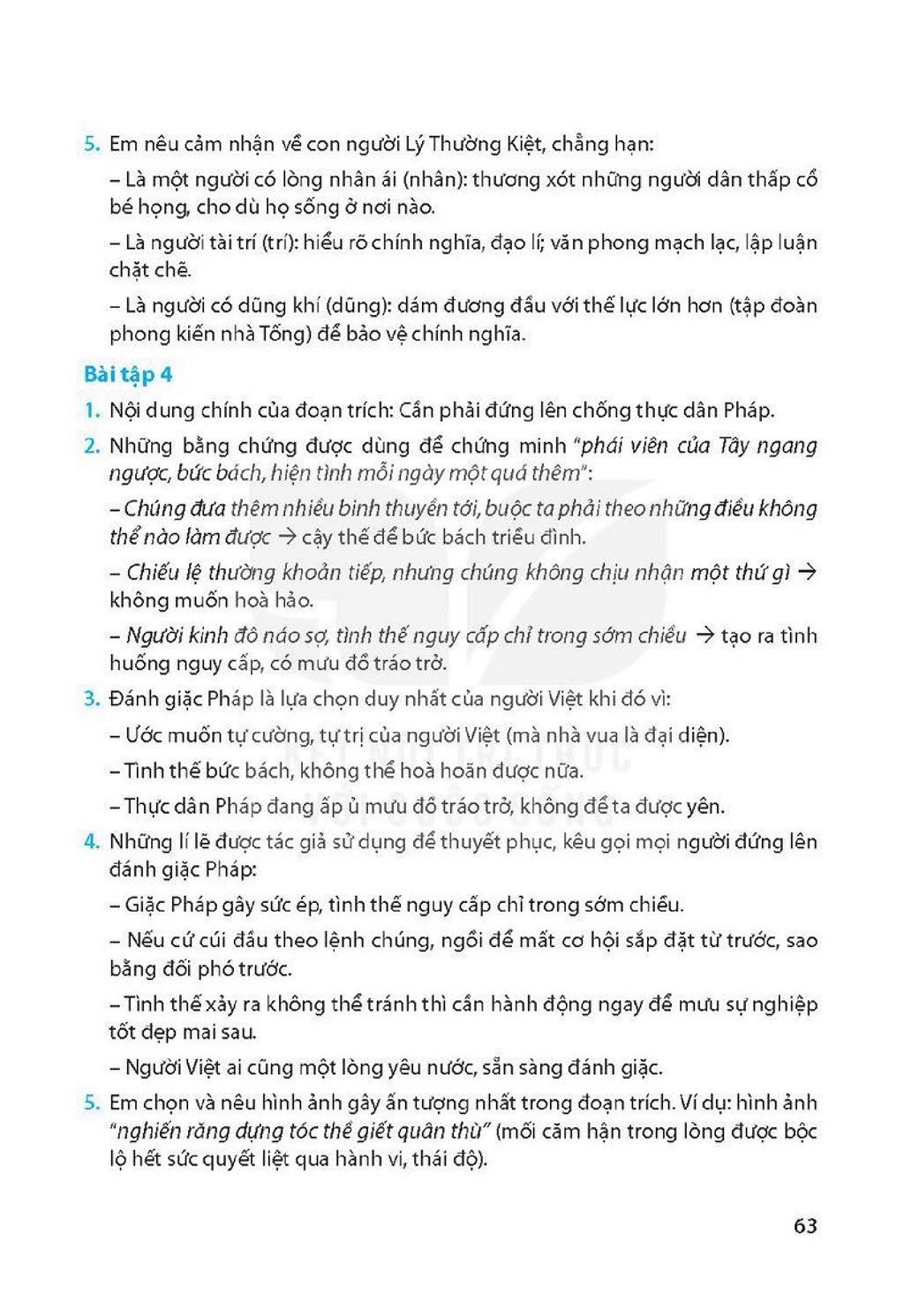 5. Em nêu cảm nhận về con người Lý Thường Kiệt, chẳng hạn:

– Là một người có lòng nhân ái (nhân): thương xót những người dân thấp cổ bé họng, cho dù họ sống ở nơi nào.

– Là người tài trí (trí): hiểu rõ chính nghĩa, đạo lí; văn phong mạch lạc, lập luận chặt chẽ.

– Là người có dũng khí (dũng): dám đương đầu với thế lực lớn hơn (tập đoàn phong kiến nhà Tống) để bảo vệ chính nghĩa.

Bài tập 4

1. Nội dung chính của đoạn trích: Cần phải đứng lên chống thực dân Pháp.

2. Những bằng chứng được dùng để chứng minh "phái viên của Tây ngang ngược, bức bách, hiện tình mỗi ngày một quá thêm":

– Chúng đưa thêm nhiều binh thuyền tới, buộc ta phải theo những điều không thể nào làm được → cậy thế để bức bách triều đình.

– Chiếu lệ thường khoản tiếp, nhưng chúng không chịu nhận một thứ gì → không muốn hoà hảo.

– Người kinh đô náo sợ, tình thế nguy cấp chỉ trong sớm chiều → tạo ra tình huống nguy cấp, có mưu đồ tráo trở.

3. Đánh giặc Pháp là lựa chọn duy nhất của người Việt khi đó vì:

– Ước muốn tự cường, tự trị của người Việt (mà nhà vua là đại diện).

– Tình thế bức bách, không thể hoà hoãn được nữa.

– Thực dân Pháp đang ấp ủ mưu đồ tráo trở, không để ta được yên.

4. Những lí lẽ được tác giả sử dụng để thuyết phục, kêu gọi mọi người đứng lên đánh giặc Pháp:

– Giặc Pháp gây sức ép, tình thế nguy cấp chỉ trong sớm chiều.

– Nếu cứ cúi đầu theo lệnh chúng, ngồi để mất cơ hội sắp đặt từ trước, sao bằng đối phó trước.

– Tình thế xảy ra không thể tránh thì cần hành động ngay để mưu sự nghiệp tốt đẹp mai sau.

– Người Việt ai cũng một lòng yêu nước, sẵn sàng đánh giặc.

5. Em chọn và nêu hình ảnh gây ấn tượng nhất trong đoạn trích. Ví dụ: hình ảnh "nghiến răng dựng tóc thề giết quân thù" (mối căm hận trong lòng được bộc lộ hết sức quyết liệt qua hành vi, thái độ).

63

KẾT NỐI TRI THỨC VỚI CUỘC SỐNG